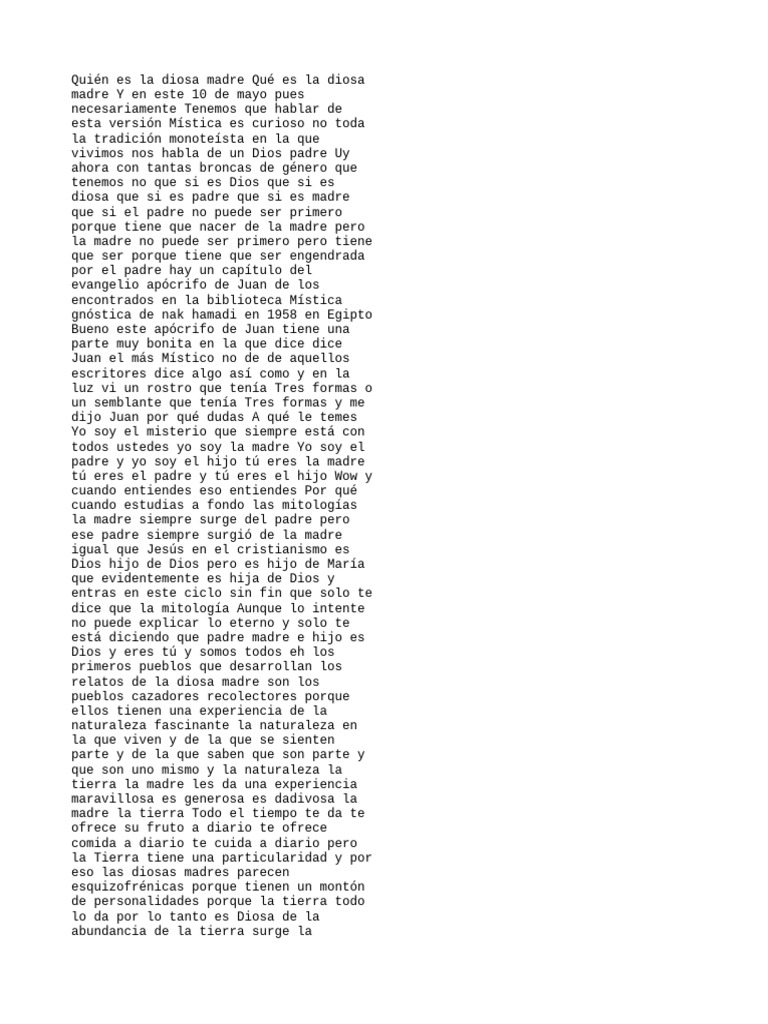 Quién es la diosa madre Qué es la diosa madre Y en este 10 de mayo pues necesariamente Tenemos que hablar de esta versión Mística es curioso no toda la tradición monoteísta en la que vivimos nos habla de un Dios padre Uy ahora con tantas broncas de género que tenemos no que si es Dios que si es diosa que si es padre que si es madre que si el padre no puede ser primero porque tiene que nacer de la madre pero la madre no puede ser primero pero tiene que ser porque tiene que ser engendrada por el padre hay un capítulo del evangelio apócrifo de Juan de los encontrados en la biblioteca Mística gnóstica de nak hamadi en 1958 en Egipto Bueno este apócrifo de Juan tiene una parte muy bonita en la que dice dice Juan el más Místico no de de aquellos escritores dice algo así como y en la luz vi un rostro que tenía Tres formas o un semblante que tenía Tres formas y me dijo Juan por qué dudas A qué le temes Yo soy el misterio que siempre está con todos ustedes yo soy la madre Yo soy el padre y yo soy el hijo tú eres la madre tú eres el padre y tú eres el hijo Wow y cuando entiendes eso entiendes Por qué cuando estudias a fondo las mitologías la madre siempre surge del padre pero ese padre siempre surgió de la madre igual que Jesús en el cristianismo es Dios hijo de Dios pero es hijo de María que evidentemente es hija de Dios y entras en este ciclo sin fin que solo te dice que la mitología Aunque lo intente no puede explicar lo eterno y solo te está diciendo que padre madre e hijo es Dios y eres tú y somos todos eh los primeros pueblos que desarrollan los relatos de la diosa madre son los pueblos cazadores recolectores porque ellos tienen una experiencia de la naturaleza fascinante la naturaleza en la que viven y de la que se sienten parte y de la que saben que son parte y que son uno mismo y la naturaleza la tierra la madre les da una experiencia maravillosa es generosa es dadivosa la madre la tierra Todo el tiempo te da te ofrece su fruto a diario te ofrece comida a diario te cuida a diario pero la Tierra tiene una particularidad y por eso las diosas madres parecen esquizofrénicas porque tienen un montón de personalidades porque la tierra todo lo da por lo tanto es Diosa de la abundancia de la tierra surge la